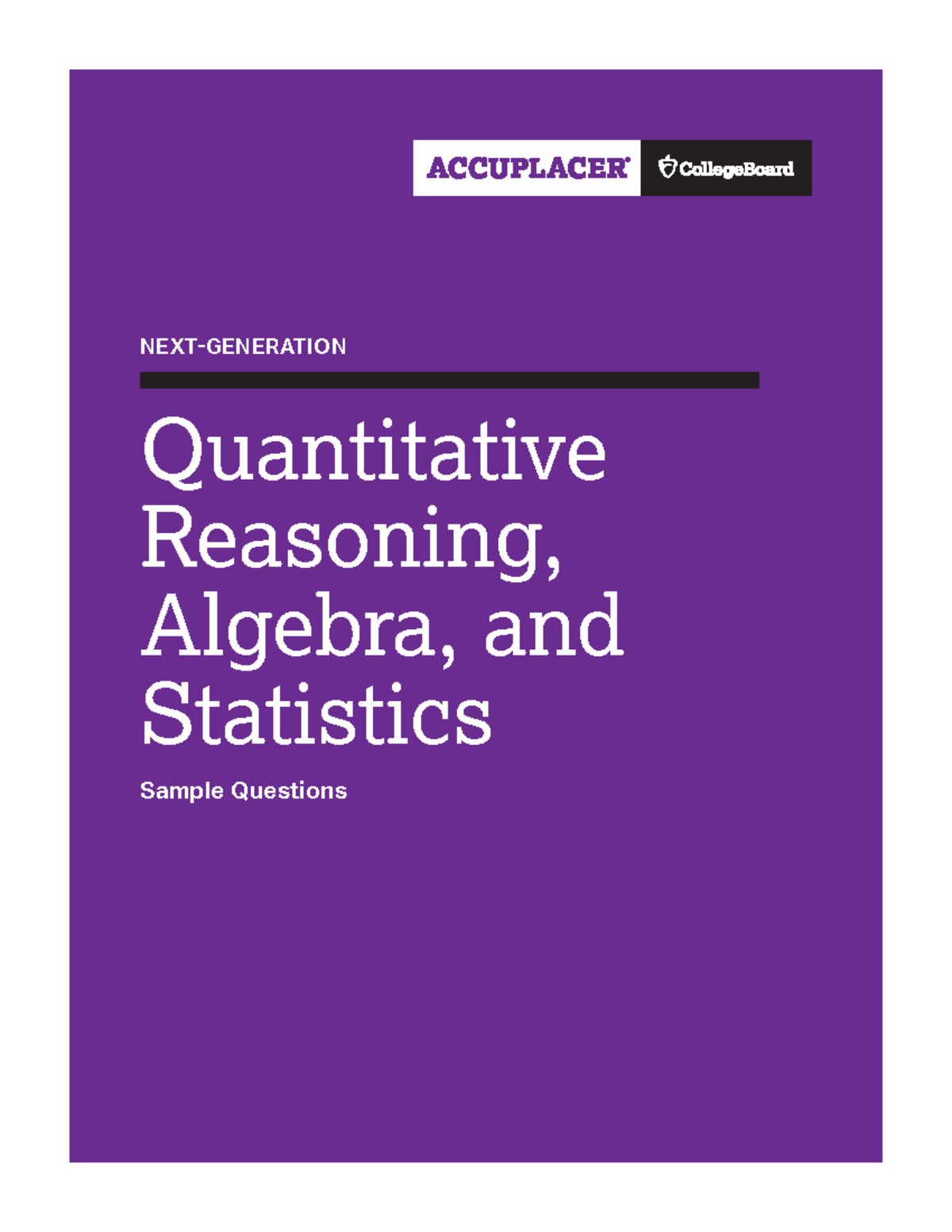 ACCUPLACER®

CollegeBoard

NEXT-GENERATION

Quantitative Reasoning, Algebra, and Statistics

Sample Questions